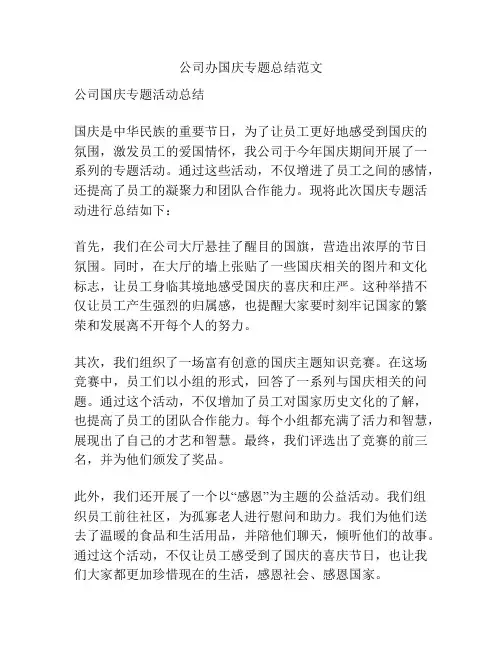 公司办国庆专题总结范文

公司国庆专题活动总结

国庆是中华民族的重要节日，为了让员工更好地感受到国庆的氛围，激发员工的爱国情怀，我公司于今年国庆期间开展了一系列的专题活动。通过这些活动，不仅增进了员工之间的感情，还提高了员工的凝聚力和团队合作能力。现将此次国庆专题活动进行总结如下：

首先，我们在公司大厅悬挂了醒目的国旗，营造出浓厚的节日氛围。同时，在大厅的墙上张贴了一些国庆相关的图片和文化标志，让员工身临其境地感受国庆的喜庆和庄严。这种举措不仅让员工产生强烈的归属感，也提醒大家要时刻牢记国家的繁荣和发展离不开每个人的努力。

其次，我们组织了一场富有创意的国庆主题知识竞赛。在这场竞赛中，员工们以小组的形式，回答了一系列与国庆相关的问题。通过这个活动，不仅增加了员工对国家历史文化的了解，也提高了员工的团队合作能力。每个小组都充满了活力和智慧，展现出了自己的才艺和智慧。最终，我们评选出了竞赛的前三名，并为他们颁发了奖品。

此外，我们还开展了一个以“感恩”为主题的公益活动。我们组织员工前往社区，为孤寡老人进行慰问和助力。我们为他们送去了温暖的食品和生活用品，并陪他们聊天，倾听他们的故事。通过这个活动，不仅让员工感受到了国庆的喜庆节日，也让我们大家都更加珍惜现在的生活，感恩社会、感恩国家。